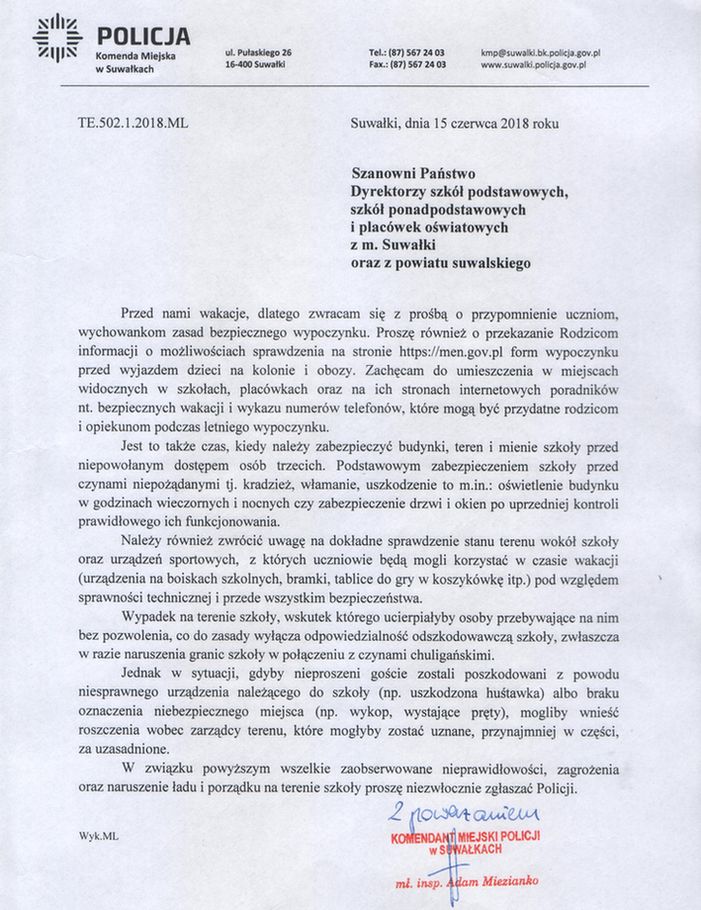 POLICJA
Komenda Miejska w Suwałkach

ul. Pułaskiego 26
16-400 Suwałki

Tel.: (87) 567 24 03
Fax.: (87) 567 24 03

kmp@suwalki.bk.policja.gov.pl
www.suwalki.policja.gov.pl

TE.502.1.2018.ML

Suwałki, dnia 15 czerwca 2018 roku

Szanowni Państwo
Dyrektorzy szkół podstawowych,
szkół ponadpodstawowych
i placówek oświatowych
z m. Suwałki
oraz z powiatu suwalskiego

Przed nami wakacje, dlatego zwracam się z prośbą o przypomnienie uczniom, wychowankom zasad bezpiecznego wypoczynku. Proszę również o przekazanie Rodzicom informacji o możliwościach sprawdzenia na stronie https://men.gov.pl form wypoczynku przed wyjazdem dzieci na kolonie i obozy. Zachęcam do umieszczenia w miejscach widocznych w szkołach, placówkach oraz na ich stronach internetowych poradników nt. bezpiecznych wakacji i wykazu numerów telefonów, które mogą być przydatne rodzicom i opiekunom podczas letniego wypoczynku.

Jest to także czas, kiedy należy zabezpieczyć budynki, teren i mienie szkoły przed niepowołanym dostępem osób trzecich. Podstawowym zabezpieczeniem szkoły przed czynami niepożądanymi tj. kradzież, włamanie, uszkodzenie to m.in.: oświetlenie budynku w godzinach wieczornych i nocnych czy zabezpieczenie drzwi i okien po uprzedniej kontroli prawidłowego ich funkcjonowania.

Należy również zwrócić uwagę na dokładne sprawdzenie stanu terenu wokół szkoły oraz urządzeń sportowych, z których uczniowie będą mogli korzystać w czasie wakacji (urządzenia na boiskach szkolnych, bramki, tablice do gry w koszykówkę itp.) pod względem sprawności technicznej i przede wszystkim bezpieczeństwa.

Wypadek na terenie szkoły, wskutek którego ucierpiałyby osoby przebywające na nim bez pozwolenia, co do zasady wyłącza odpowiedzialność odszkodowawczą szkoły, zwłaszcza w razie naruszenia granic szkoły w połączeniu z czynami chuligańskimi.

Jednak w sytuacji, gdyby nieproszeni goście zostali poszkodowani z powodu niesprawnego urządzenia należącego do szkoły (np. uszkodzona huśtawka) albo braku oznaczenia niebezpiecznego miejsca (np. wykop, wystające pręty), mogliby wnieść roszczenia wobec zarządcy terenu, które mogłyby zostać uznane, przynajmniej w części, za uzasadnione.

W związku powyższym wszelkie zaobserwowane nieprawidłowości, zagrożenia oraz naruszenie ładu i porządku na terenie szkoły proszę niezwłocznie zgłaszać Policji.

Z poważaniem
KOMENDANT MIEJSKI POLICJI
w SUWAŁKACH
mł. insp. Adam Miezianko

Wyk.ML